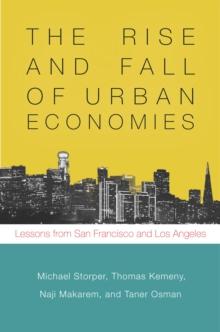 THE RISE AND FALL OF URBAN ECONOMIES

Lessons from San Francisco and Los Angeles

Michael Storper, Thomas Kemeny, Naji Makarem, and Taner Osman